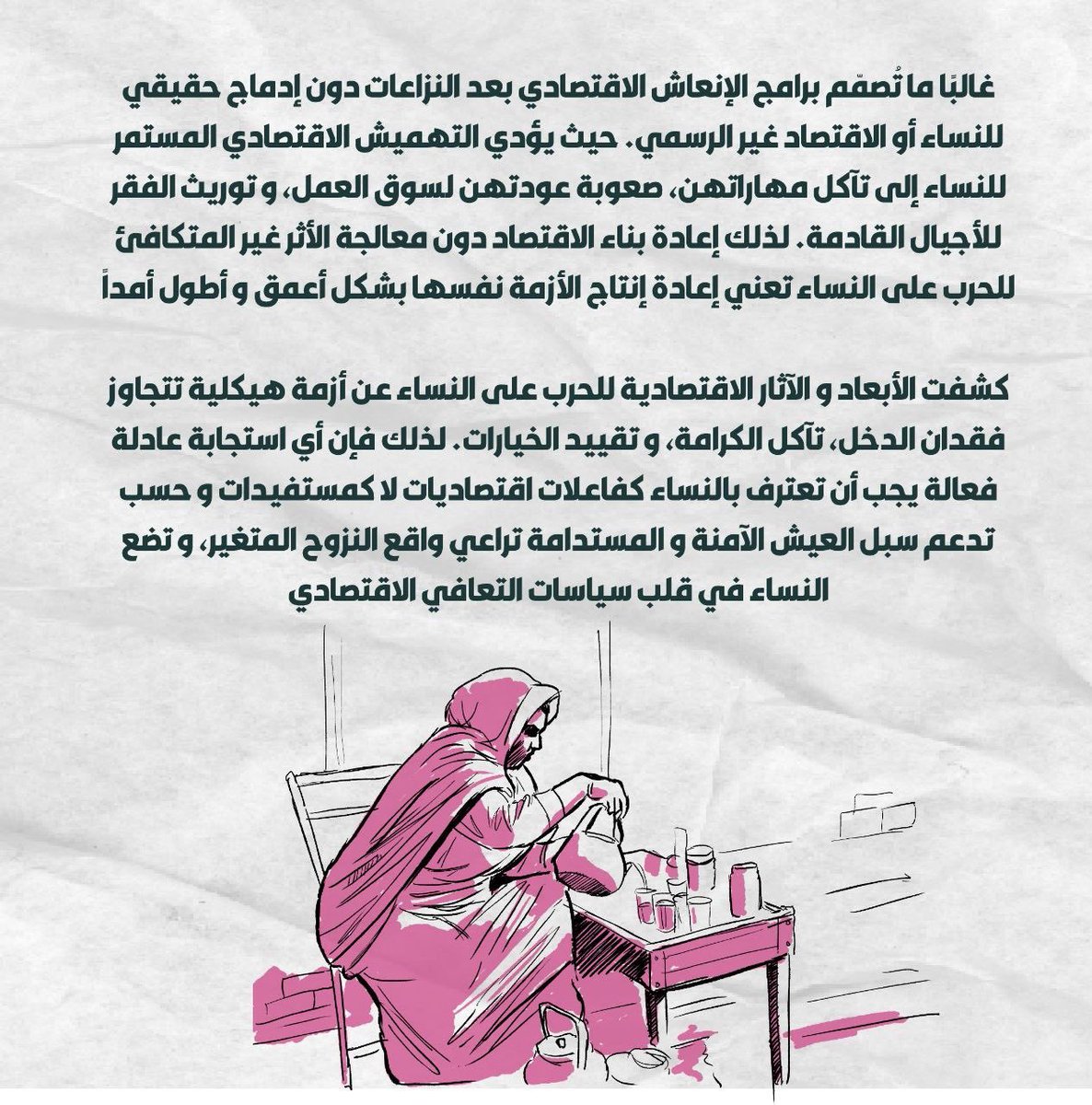 غالبًا ما تُصمّم برامج الإنعاش الاقتصادي بعد النزاعات دون إدماج حقيقي للنساء أو الاقتصاد غير الرسمي. حيث يؤدي التهميش الاقتصادي المستمر للنساء إلى تآكل مهاراتهن، صعوبة عودتهن لسوق العمل، و توريث الفقر للأجيال القادمة. لذلك إعادة بناء الاقتصاد دون معالجة الأثر غير المتكافئ للحرب على النساء تعني إعادة إنتاج الأزمة نفسها بشكل أعمق و أطول أمداً

كشفت الأبعاد و الآثار الاقتصادية للحرب على النساء عن أزمة هيكلية تتجاوز فقدان الدخل، تآكل الكرامة، و تقييد الخيارات. لذلك فإن أي استجابة عادلة فعالة يجب أن تعترف بالنساء كفاعلات اقتصاديات لا كمستفيدات و حسب تدعم سبل العيش الآمنة و المستدامة تراعي واقع النزوح المتغير، و تضع النساء في قلب سياسات التعافي الاقتصادي